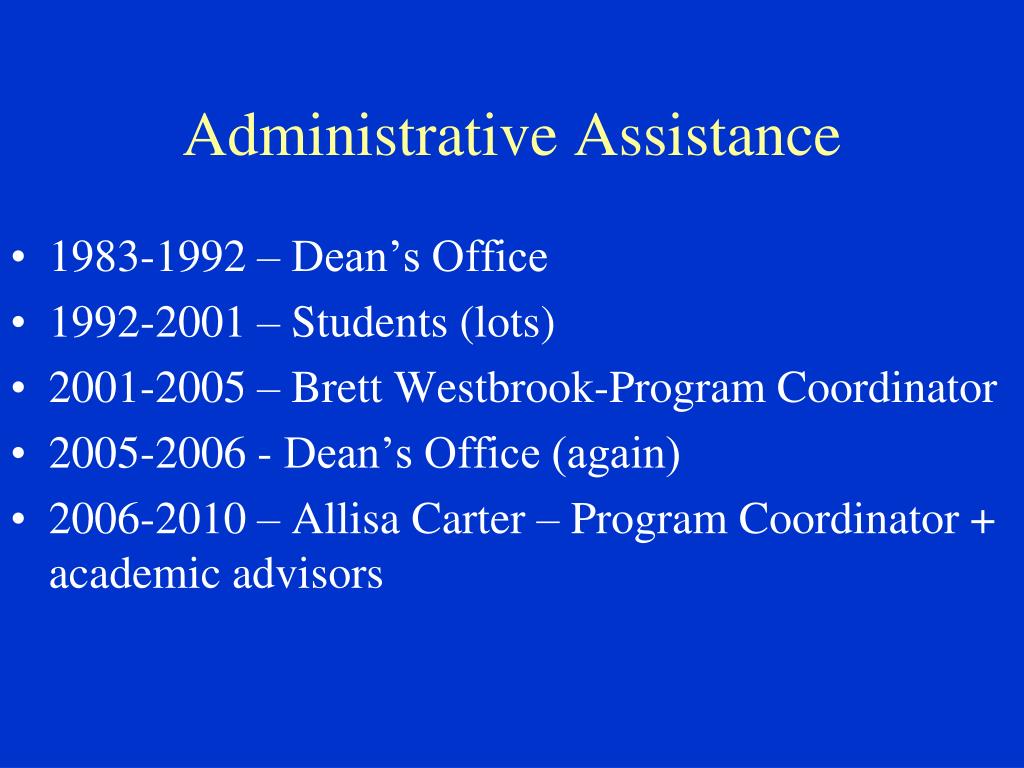 Administrative Assistance

• 1983-1992 – Dean's Office
• 1992-2001 – Students (lots)
• 2001-2005 – Brett Westbrook-Program Coordinator
• 2005-2006 - Dean's Office (again)
• 2006-2010 – Allisa Carter – Program Coordinator + academic advisors